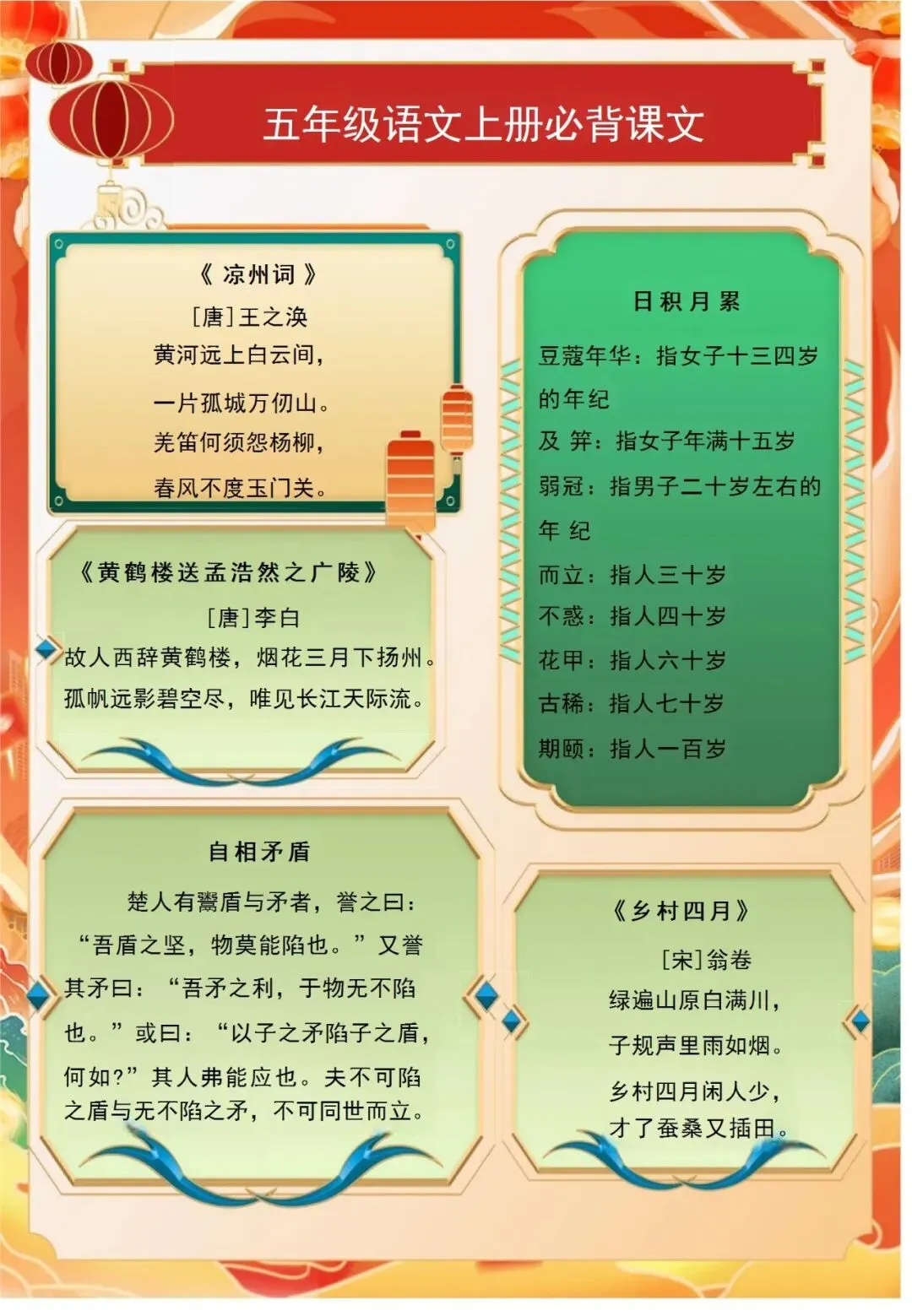 五年级语文上册必背课文

《凉州词》
[唐]王之涣
黄河远上白云间，
一片孤城万仞山。
羌笛何须怨杨柳，
春风不度玉门关。

《黄鹤楼送孟浩然之广陵》
[唐]李白
故人西辞黄鹤楼，烟花三月下扬州。
孤帆远影碧空尽，唯见长江天际流。

自相矛盾

楚人有鬻盾与矛者，誉之曰：“吾盾之坚，物莫能陷也。”又誉其矛曰：“吾矛之利，于物无不陷也。”或曰：“以子之矛陷子之盾，何如？”其人弗能应也。夫不可陷之盾与无不陷之矛，不可同世而立。

日积月累
豆蔻年华：指女子十三四岁的年纪
及笄：指女子年满十五岁
弱冠：指男子二十岁左右的年纪
而立：指人三十岁
不惑：指人四十岁
花甲：指人六十岁
古稀：指人七十岁
期颐：指人一百岁

《乡村四月》
[宋]翁卷
绿遍山原白满川，
子规声里雨如烟。
乡村四月闲人少，
才了蚕桑又插田。